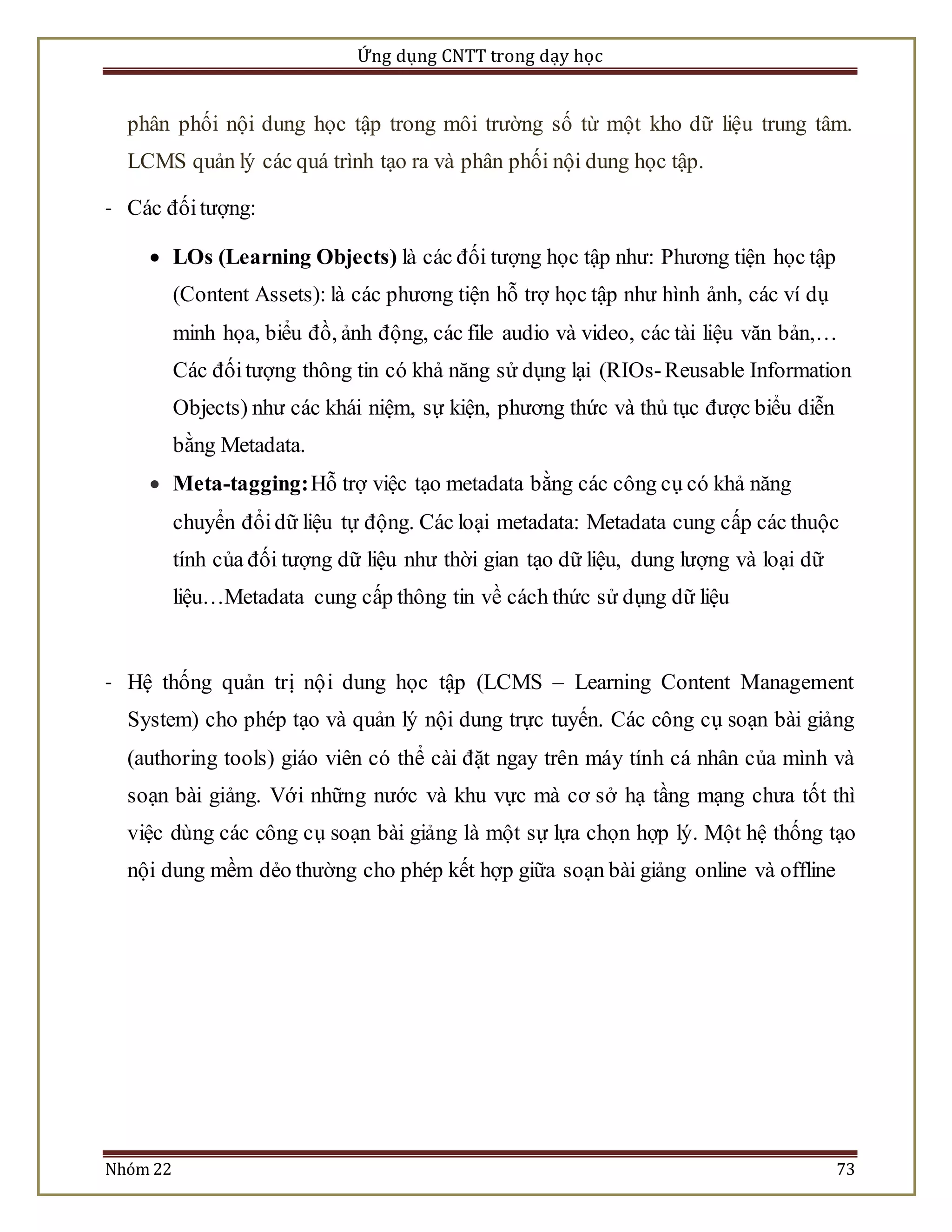 Ứng dụng CNTT trong dạy học

phân phối nội dung học tập trong môi trường số từ một kho dữ liệu trung tâm. LCMS quản lý các quá trình tạo ra và phân phối nội dung học tập.

- Các đối tượng:

• **LOs (Learning Objects)** là các đối tượng học tập như: Phương tiện học tập (Content Assets): là các phương tiện hỗ trợ học tập như hình ảnh, các ví dụ minh họa, biểu đồ, ảnh động, các file audio và video, các tài liệu văn bản,… Các đối tượng thông tin có khả năng sử dụng lại (RIOs- Reusable Information Objects) như các khái niệm, sự kiện, phương thức và thủ tục được biểu diễn bằng Metadata.

• **Meta-tagging:** Hỗ trợ việc tạo metadata bằng các công cụ có khả năng chuyển đổi dữ liệu tự động. Các loại metadata: Metadata cung cấp các thuộc tính của đối tượng dữ liệu như thời gian tạo dữ liệu, dung lượng và loại dữ liệu…Metadata cung cấp thông tin về cách thức sử dụng dữ liệu

- Hệ thống quản trị nội dung học tập (LCMS – Learning Content Management System) cho phép tạo và quản lý nội dung trực tuyến. Các công cụ soạn bài giảng (authoring tools) giáo viên có thể cài đặt ngay trên máy tính cá nhân của mình và soạn bài giảng. Với những nước và khu vực mà cơ sở hạ tầng mạng chưa tốt thì việc dùng các công cụ soạn bài giảng là một sự lựa chọn hợp lý. Một hệ thống tạo nội dung mềm dẻo thường cho phép kết hợp giữa soạn bài giảng online và offline

Nhóm 22 73